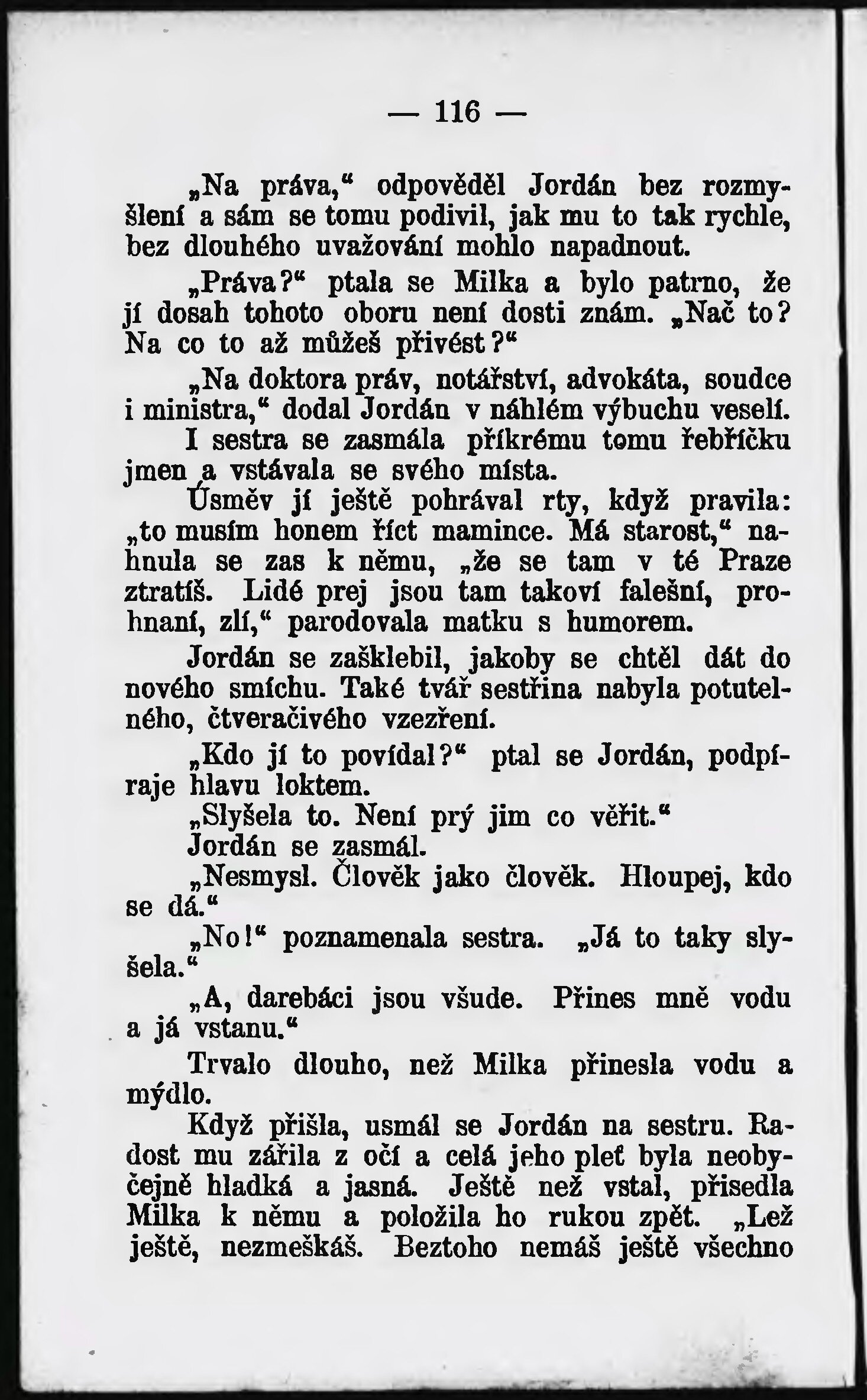 — 116 —

„Na práva," odpověděl Jordán bez rozmyšlení a sám se tomu podivil, jak mu to tak rychle, bez dlouhého uvažování mohlo napadnout.

„Práva?" ptala se Milka a bylo patrno, že jí dosah tohoto oboru není dosti znám. „Nač to? Na co to až můžeš přivést?"

„Na doktora práv, notářství, advokáta, soudce i ministra," dodal Jordán v náhlém výbuchu veselí. I sestra se zasmála příkrému tomu řebříčku jmen a vstávala se svého místa.

Úsměv jí ještě pohrával rty, když pravila: „to musím honem říct mamince. Má starost," nahnula se zas k němu, „že se tam v té Praze ztratíš. Lidé prej jsou tam takoví falešní, prohnaní, zlí," parodovala matku s humorem.

Jordán se zašklebil, jakoby se chtěl dát do nového smíchu. Také tvář sestřina nabyla potutelného, čtveračivého vzezření.

„Kdo jí to povídal?" ptal se Jordán, podpíraje hlavu loktem.

„Slyšela to. Není prý jim co věřit."

Jordán se zasmál.

„Nesmysl. Člověk jako člověk. Hloupej, kdo se dá."

„No!" poznamenala sestra. „Já to taky slyšela."

„A, darebáci jsou všude. Přines mně vodu a já vstanu."

Trvalo dlouho, než Milka přinesla vodu a mýdlo.

Když přišla, usmál se Jordán na sestru. Radost mu zářila z očí a celá jeho pleť byla neobyčejně hladká a jasná. Ještě než vstal, přisedla Milka k němu a položila ho rukou zpět. „Lež ještě, nezmeškáš. Beztoho nemáš ještě všechno